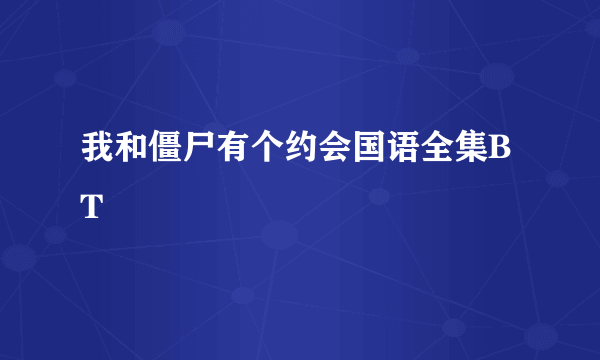 我和僵尸有个约会国语全集BT